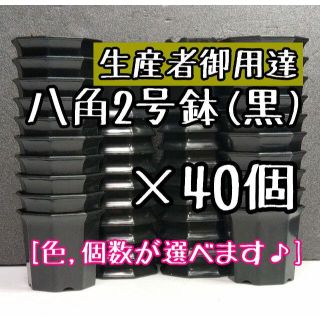 生産者御用達
八角2号鉢(黒)
×40個
[色,個数が選べます♪]